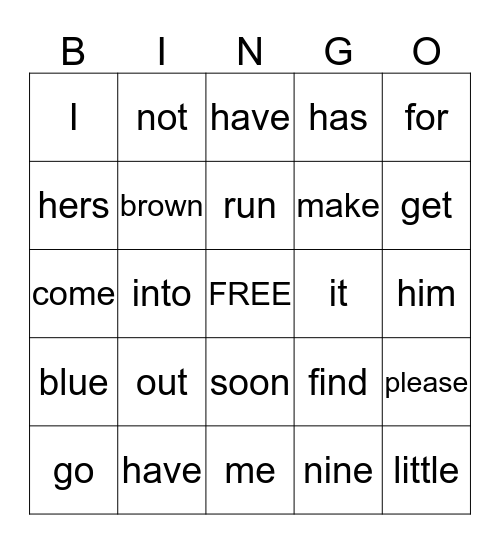 | B | I | N | G | O |
|---|---|---|---|---|
| I | not | have | has | for |
| hers | brown | run | make | get |
| come | into | FREE | it | him |
| blue | out | soon | find | please |
| go | have | me | nine | little |